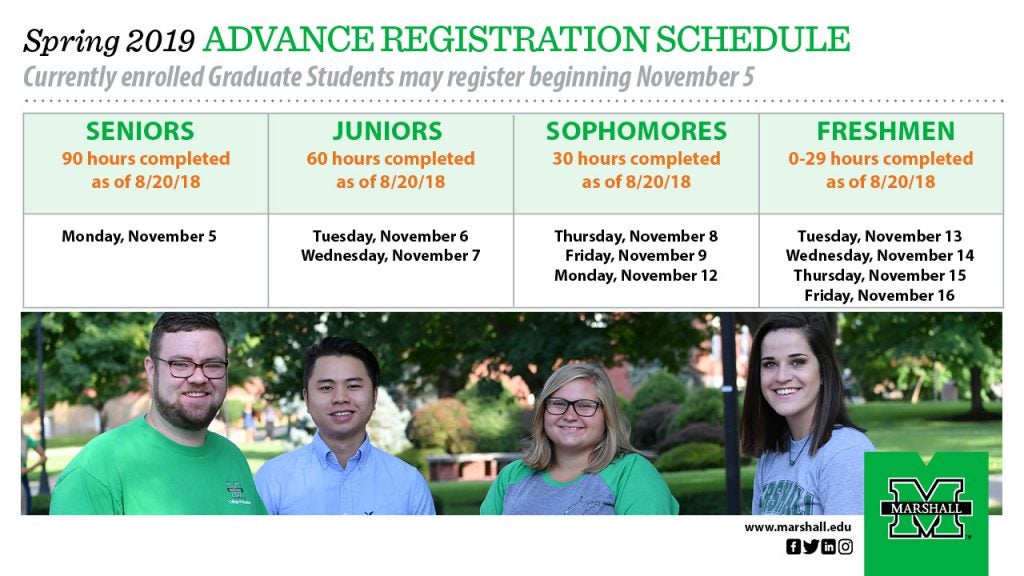 Spring 2019 ADVANCE REGISTRATION SCHEDULE
Currently enrolled Graduate Students may register beginning November 5

| SENIORS 90 hours completed as of 8/20/18 | JUNIORS 60 hours completed as of 8/20/18 | SOPHOMORES 30 hours completed as of 8/20/18 | FRESHMEN 0-29 hours completed as of 8/20/18 |
|---|---|---|---|
| Monday, November 5 | Tuesday, November 6 Wednesday, November 7 | Thursday, November 8 Friday, November 9 Monday, November 12 | Tuesday, November 13 Wednesday, November 14 Thursday, November 15 Friday, November 16 |

M MARSHALL

www.marshall.edu